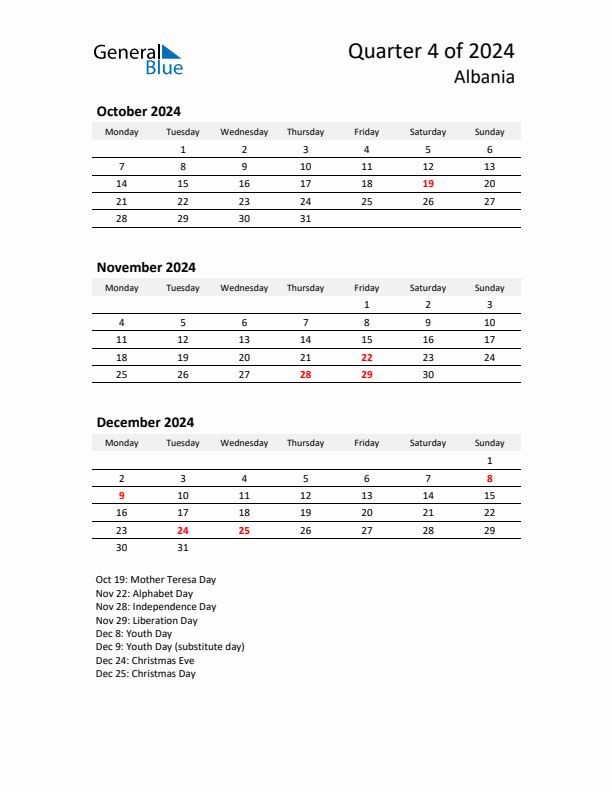 General Blue

Quarter 4 of 2024
Albania

October 2024

| Monday | Tuesday | Wednesday | Thursday | Friday | Saturday | Sunday |
|---|---|---|---|---|---|---|
| | 1 | 2 | 3 | 4 | 5 | 6 |
| 7 | 8 | 9 | 10 | 11 | 12 | 13 |
| 14 | 15 | 16 | 17 | 18 | 19 | 20 |
| 21 | 22 | 23 | 24 | 25 | 26 | 27 |
| 28 | 29 | 30 | 31 | | | |

November 2024

| Monday | Tuesday | Wednesday | Thursday | Friday | Saturday | Sunday |
|---|---|---|---|---|---|---|
| | | | | 1 | 2 | 3 |
| 4 | 5 | 6 | 7 | 8 | 9 | 10 |
| 11 | 12 | 13 | 14 | 15 | 16 | 17 |
| 18 | 19 | 20 | 21 | 22 | 23 | 24 |
| 25 | 26 | 27 | 28 | 29 | 30 | |

December 2024

| Monday | Tuesday | Wednesday | Thursday | Friday | Saturday | Sunday |
|---|---|---|---|---|---|---|
| | | | | | | 1 |
| 2 | 3 | 4 | 5 | 6 | 7 | 8 |
| 9 | 10 | 11 | 12 | 13 | 14 | 15 |
| 16 | 17 | 18 | 19 | 20 | 21 | 22 |
| 23 | 24 | 25 | 26 | 27 | 28 | 29 |
| 30 | 31 | | | | | |

Oct 19: Mother Teresa Day
Nov 22: Alphabet Day
Nov 28: Independence Day
Nov 29: Liberation Day
Dec 8: Youth Day
Dec 9: Youth Day (substitute day)
Dec 24: Christmas Eve
Dec 25: Christmas Day